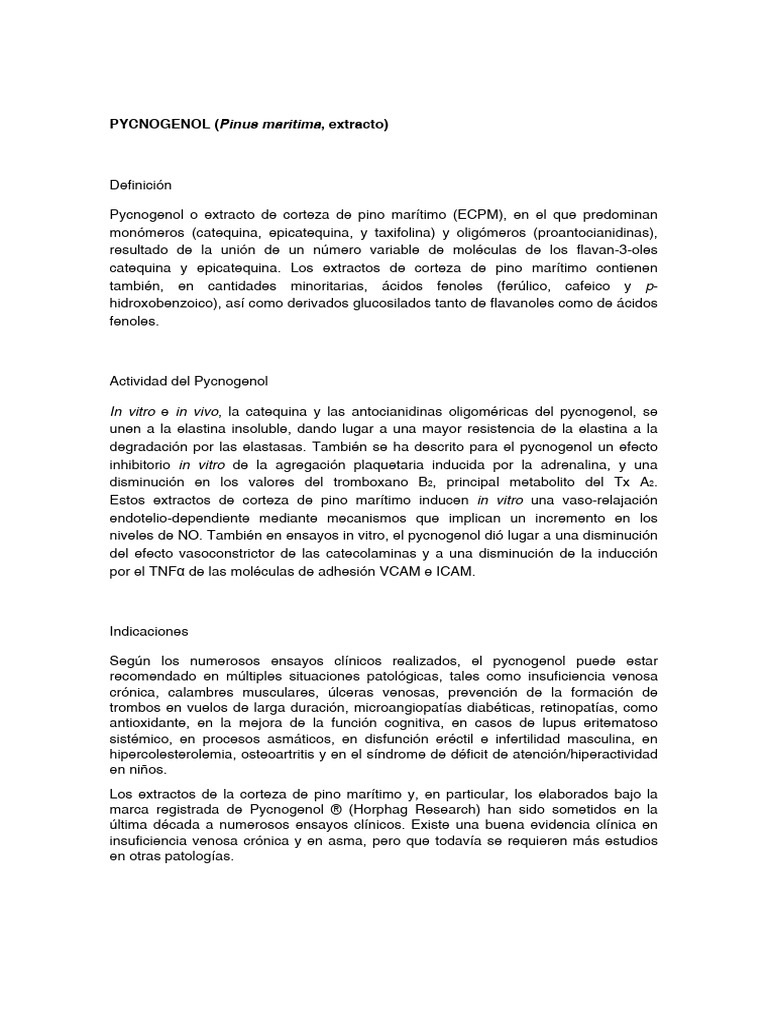 PYCNOGENOL (Pinus maritima, extracto)

Definición

Pycnogenol o extracto de corteza de pino marítimo (ECPM), en el que predominan monómeros (catequina, epicatequina, y taxifolina) y oligómeros (proantocianidinas), resultado de la unión de un número variable de moléculas de los flavan-3-oles catequina y epicatequina. Los extractos de corteza de pino marítimo contienen también, en cantidades minoritarias, ácidos fenoles (ferúlico, cafeico y p-hidroxobenzoico), así como derivados glucosilados tanto de flavanoles como de ácidos fenoles.

Actividad del Pycnogenol

In vitro e in vivo, la catequina y las antocianidinas oligoméricas del pycnogenol, se unen a la elastina insoluble, dando lugar a una mayor resistencia de la elastina a la degradación por las elastasas. También se ha descrito para el pycnogenol un efecto inhibitorio in vitro de la agregación plaquetaria inducida por la adrenalina, y una disminución en los valores del tromboxano $B_2$, principal metabolito del Tx $A_2$. Estos extractos de corteza de pino marítimo inducen in vitro una vaso-relajación endotelio-dependiente mediante mecanismos que implican un incremento en los niveles de NO. También en ensayos in vitro, el pycnogenol dió lugar a una disminución del efecto vasoconstrictor de las catecolaminas y a una disminución de la inducción por el TNFα de las moléculas de adhesión VCAM e ICAM.

Indicaciones

Según los numerosos ensayos clínicos realizados, el pycnogenol puede estar recomendado en múltiples situaciones patológicas, tales como insuficiencia venosa crónica, calambres musculares, úlceras venosas, prevención de la formación de trombos en vuelos de larga duración, microangiopatías diabéticas, retinopatías, como antioxidante, en la mejora de la función cognitiva, en casos de lupus eritematoso sistémico, en procesos asmáticos, en disfunción eréctil e infertilidad masculina, en hipercolesterolemia, osteoartritis y en el síndrome de déficit de atención/hiperactividad en niños.

Los extractos de la corteza de pino marítimo y, en particular, los elaborados bajo la marca registrada de Pycnogenol ® (Horphag Research) han sido sometidos en la última década a numerosos ensayos clínicos. Existe una buena evidencia clínica en insuficiencia venosa crónica y en asma, pero que todavía se requieren más estudios en otras patologías.